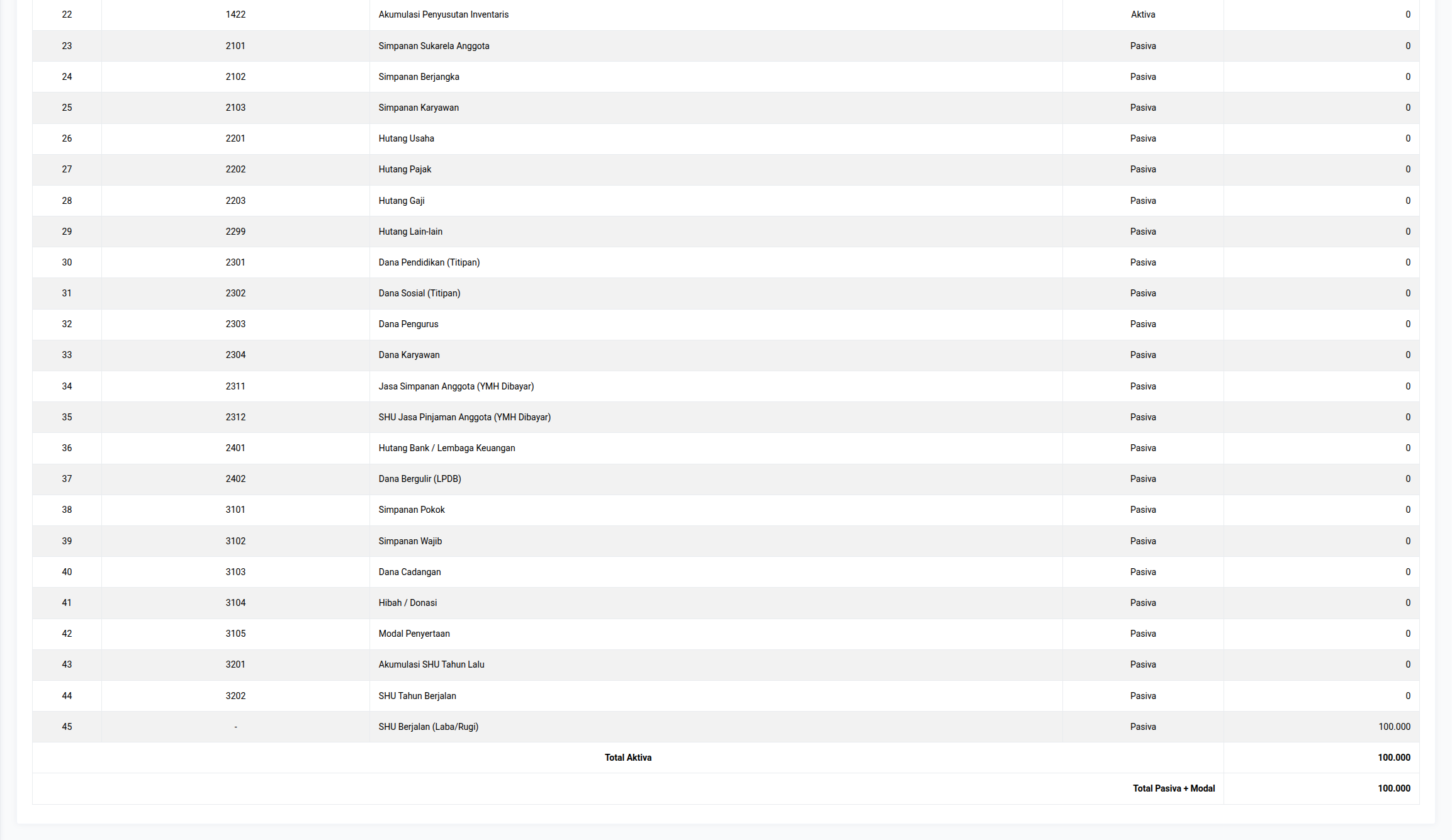 | 22 | 1422 | Akumulasi Penyusutan Inventaris | Aktiva | 0 |
|---|---|---|---|---|
| 23 | 2101 | Simpanan Sukarela Anggota | Pasiva | 0 |
| 24 | 2102 | Simpanan Berjangka | Pasiva | 0 |
| 25 | 2103 | Simpanan Karyawan | Pasiva | 0 |
| 26 | 2201 | Hutang Usaha | Pasiva | 0 |
| 27 | 2202 | Hutang Pajak | Pasiva | 0 |
| 28 | 2203 | Hutang Gaji | Pasiva | 0 |
| 29 | 2299 | Hutang Lain-lain | Pasiva | 0 |
| 30 | 2301 | Dana Pendidikan (Titipan) | Pasiva | 0 |
| 31 | 2302 | Dana Sosial (Titipan) | Pasiva | 0 |
| 32 | 2303 | Dana Pengurus | Pasiva | 0 |
| 33 | 2304 | Dana Karyawan | Pasiva | 0 |
| 34 | 2311 | Jasa Simpanan Anggota (YMH Dibayar) | Pasiva | 0 |
| 35 | 2312 | SHU Jasa Pinjaman Anggota (YMH Dibayar) | Pasiva | 0 |
| 36 | 2401 | Hutang Bank / Lembaga Keuangan | Pasiva | 0 |
| 37 | 2402 | Dana Bergulir (LPDB) | Pasiva | 0 |
| 38 | 3101 | Simpanan Pokok | Pasiva | 0 |
| 39 | 3102 | Simpanan Wajib | Pasiva | 0 |
| 40 | 3103 | Dana Cadangan | Pasiva | 0 |
| 41 | 3104 | Hibah / Donasi | Pasiva | 0 |
| 42 | 3105 | Modal Penyertaan | Pasiva | 0 |
| 43 | 3201 | Akumulasi SHU Tahun Lalu | Pasiva | 0 |
| 44 | 3202 | SHU Tahun Berjalan | Pasiva | 0 |
| 45 | - | SHU Berjalan (Laba/Rugi) | Pasiva | 100.000 |
| | | Total Aktiva | | 100.000 |
| | | | Total Pasiva + Modal | 100.000 |